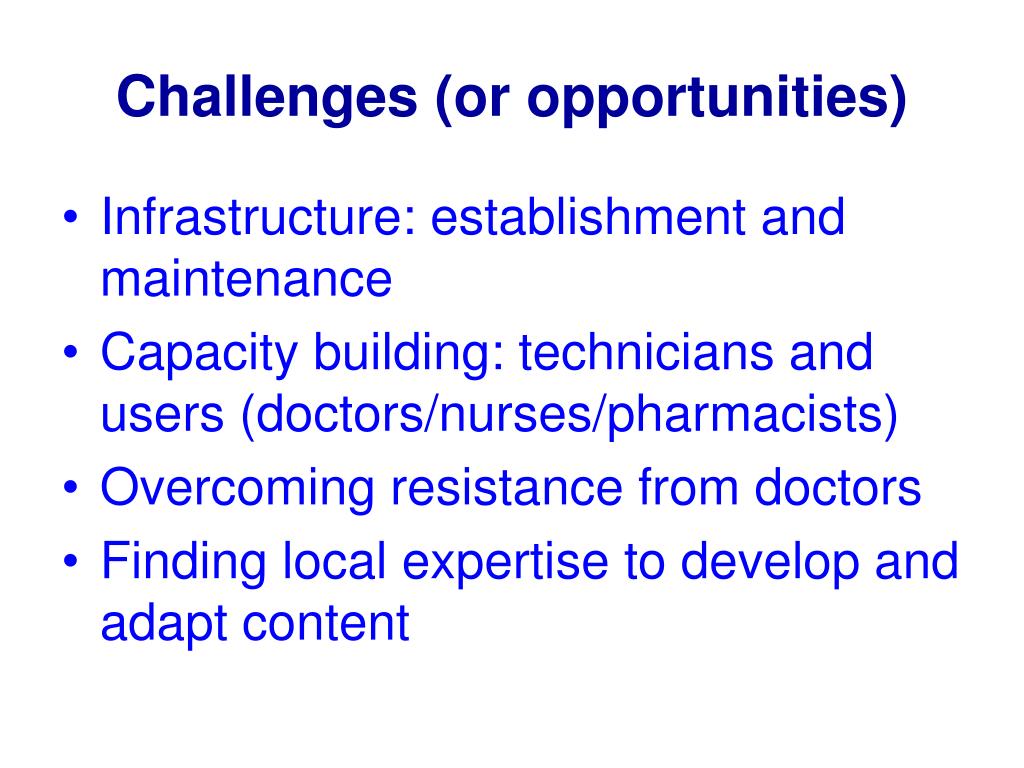 Challenges (or opportunities)

• Infrastructure: establishment and maintenance
• Capacity building: technicians and users (doctors/nurses/pharmacists)
• Overcoming resistance from doctors
• Finding local expertise to develop and adapt content